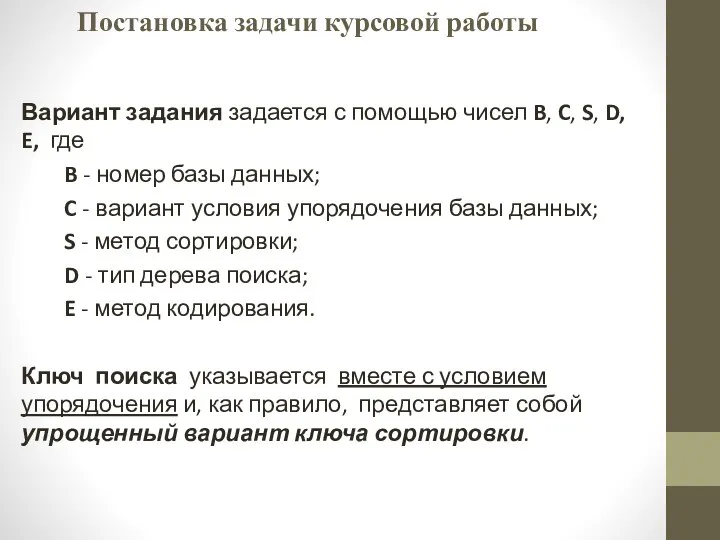 Постановка задачи курсовой работы

Вариант задания задается с помощью чисел B, C, S, D, E, где

B - номер базы данных;

C - вариант условия упорядочения базы данных;

S - метод сортировки;

D - тип дерева поиска;

E - метод кодирования.

Ключ поиска указывается вместе с условием упорядочения и, как правило, представляет собой упрощенный вариант ключа сортировки.